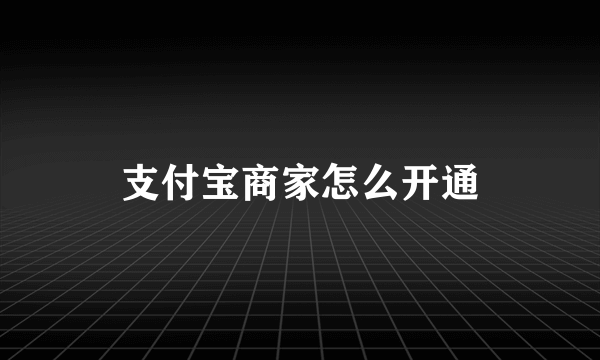 支付宝商家怎么开通